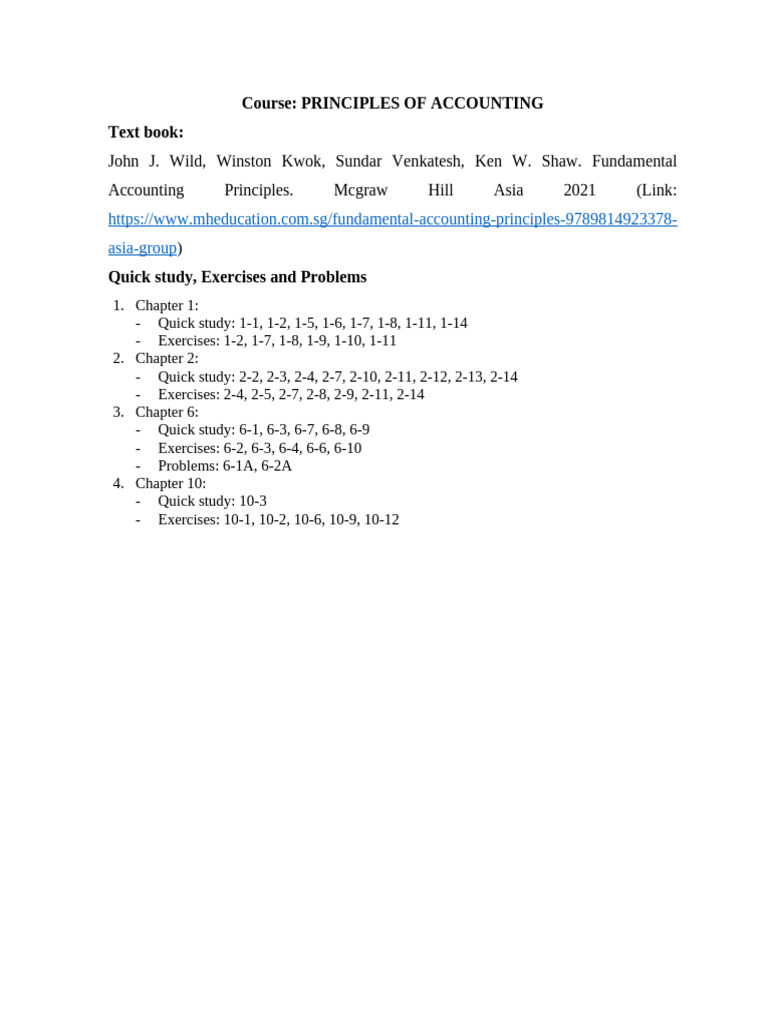 Course: PRINCIPLES OF ACCOUNTING

Text book:

John J. Wild, Winston Kwok, Sundar Venkatesh, Ken W. Shaw. Fundamental Accounting Principles. Mcgraw Hill Asia 2021 (Link: https://www.mheducation.com.sg/fundamental-accounting-principles-9789814923378-asia-group)

Quick study, Exercises and Problems

1. Chapter 1:
- Quick study: 1-1, 1-2, 1-5, 1-6, 1-7, 1-8, 1-11, 1-14
- Exercises: 1-2, 1-7, 1-8, 1-9, 1-10, 1-11
2. Chapter 2:
- Quick study: 2-2, 2-3, 2-4, 2-7, 2-10, 2-11, 2-12, 2-13, 2-14
- Exercises: 2-4, 2-5, 2-7, 2-8, 2-9, 2-11, 2-14
3. Chapter 6:
- Quick study: 6-1, 6-3, 6-7, 6-8, 6-9
- Exercises: 6-2, 6-3, 6-4, 6-6, 6-10
- Problems: 6-1A, 6-2A
4. Chapter 10:
- Quick study: 10-3
- Exercises: 10-1, 10-2, 10-6, 10-9, 10-12